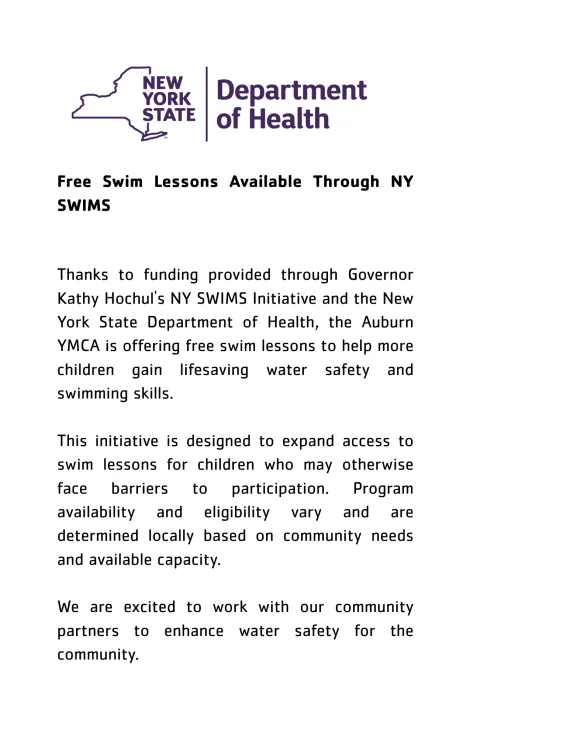 NEW YORK STATE

Department of Health

Free Swim Lessons Available Through NY SWIMS

Thanks to funding provided through Governor Kathy Hochul's NY SWIMS Initiative and the New York State Department of Health, the Auburn YMCA is offering free swim lessons to help more children gain lifesaving water safety and swimming skills.

This initiative is designed to expand access to swim lessons for children who may otherwise face barriers to participation. Program availability and eligibility vary and are determined locally based on community needs and available capacity.

We are excited to work with our community partners to enhance water safety for the community.